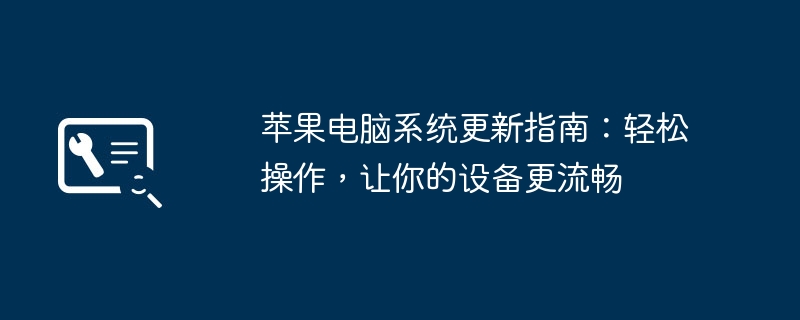 苹果电脑系统更新指南：轻松操作，让你的设备更流畅